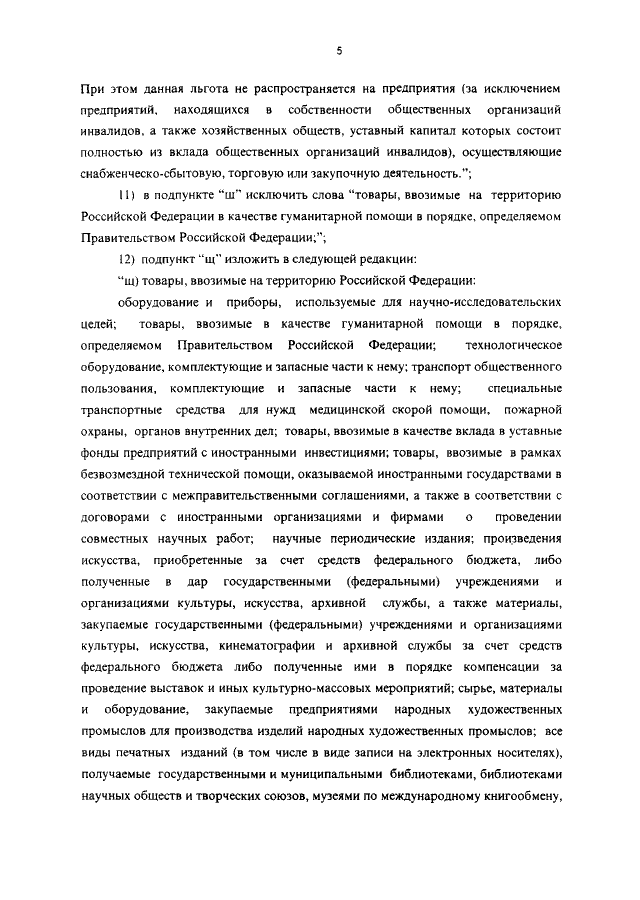 5

При этом данная льгота не распространяется на предприятия (за исключением предприятий, находящихся в собственности общественных организаций инвалидов, а также хозяйственных обществ, уставный капитал которых состоит полностью из вклада общественных организаций инвалидов), осуществляющие снабженческо-сбытовую, торговую или закупочную деятельность.";

11) в подпункте "ш" исключить слова "товары, ввозимые на территорию Российской Федерации в качестве гуманитарной помощи в порядке, определяемом Правительством Российской Федерации;";

12) подпункт "щ" изложить в следующей редакции:

"щ) товары, ввозимые на территорию Российской Федерации:

оборудование и приборы, используемые для научно-исследовательских целей; товары, ввозимые в качестве гуманитарной помощи в порядке, определяемом Правительством Российской Федерации; технологическое оборудование, комплектующие и запасные части к нему; транспорт общественного пользования, комплектующие и запасные части к нему; специальные транспортные средства для нужд медицинской скорой помощи, пожарной охраны, органов внутренних дел; товары, ввозимые в качестве вклада в уставные фонды предприятий с иностранными инвестициями; товары, ввозимые в рамках безвозмездной технической помощи, оказываемой иностранными государствами в соответствии с межправительственными соглашениями, а также в соответствии с договорами с иностранными организациями и фирмами о проведении совместных научных работ; научные периодические издания; произведения искусства, приобретенные за счет средств федерального бюджета, либо полученные в дар государственными (федеральными) учреждениями и организациями культуры, искусства, архивной службы, а также материалы, закупаемые государственными (федеральными) учреждениями и организациями культуры, искусства, кинематографии и архивной службы за счет средств федерального бюджета либо полученные ими в порядке компенсации за проведение выставок и иных культурно-массовых мероприятий; сырье, материалы и оборудование, закупаемые предприятиями народных художественных промыслов для производства изделий народных художественных промыслов; все виды печатных изданий (в том числе в виде записи на электронных носителях), получаемые государственными и муниципальными библиотеками, библиотеками научных обществ и творческих союзов, музеями по международному книгообмену,